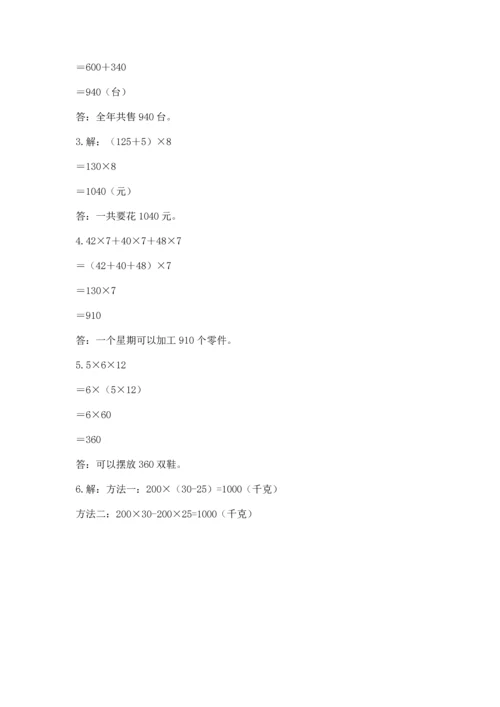 $=600+340$

$=940$（台）

答：全年共售 940 台。

3. 解：$(125+5)\times 8$

$=130\times 8$

$=1040$（元）

答：一共要花 1040 元。

4. $42\times 7+40\times 7+48\times 7$

$=(42+40+48)\times 7$

$=130\times 7$

$=910$

答：一个星期可以加工 910 个零件。

5. $5\times 6\times 12$

$=6\times(5\times 12)$

$=6\times 60$

$=360$

答：可以摆放 360 双鞋。

6. 解：方法一：$200\times(30-25)=1000$（千克）

方法二：$200\times 30-200\times 25=1000$（千克）